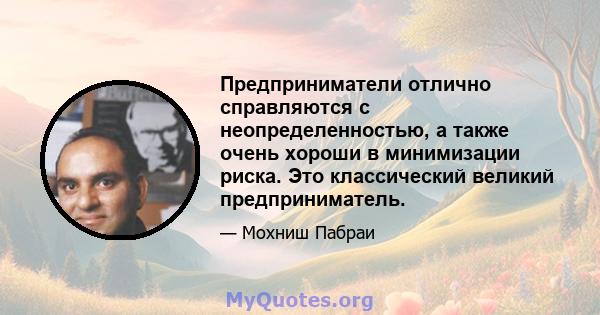 Предприниматели отлично справляются с неопределенностью, а также очень хороши в минимизации риска. Это классический великий предприниматель.

— Мохниш Пабраи

MyQuotes.org